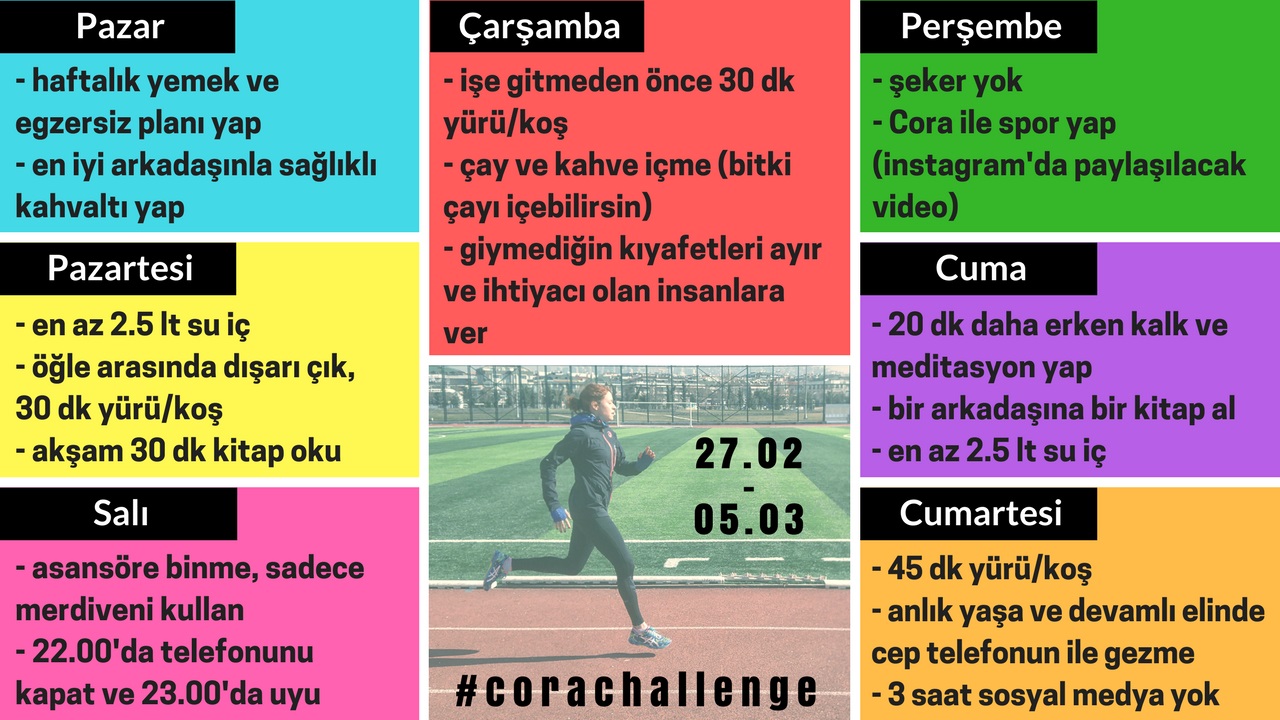 Pazar

- haftalık yemek ve egzersiz planı yap
- en iyi arkadaşınla sağlıklı kahvaltı yap

Pazartesi

- en az 2.5 lt su iç
- öğle arasında dışarı çık, 30 dk yürü/koş
- akşam 30 dk kitap oku

Salı

- asansöre binme, sadece merdiveni kullan
- 22.00'da telefonunu kapat ve 23.00'da uyu

Çarşamba

- işe gitmeden önce 30 dk yürü/koş
- çay ve kahve içme (bitki çayı içebilirsin)
- giymediğin kıyafetleri ayır ve ihtiyacı olan insanlara ver

27.02
-
05.03

#corachallenge

Perşembe

- şeker yok
- Cora ile spor yap (instagram'da paylaşılacak video)

Cuma

- 20 dk daha erken kalk ve meditasyon yap
- bir arkadaşına bir kitap al
- en az 2.5 lt su iç

Cumartesi

- 45 dk yürü/koş
- anlık yaşa ve devamlı elinde cep telefonun ile gezme
- 3 saat sosyal medya yok